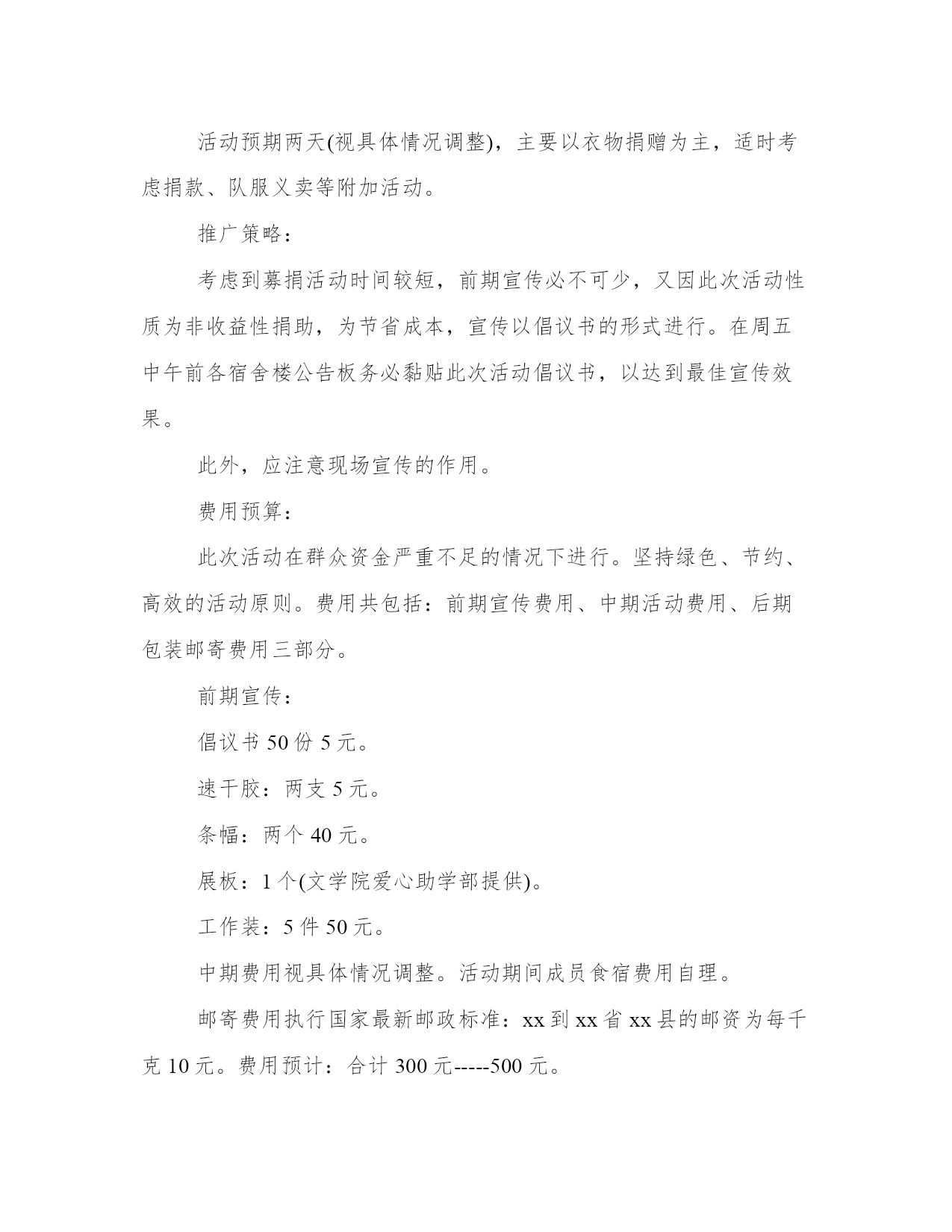 活动预期两天(视具体情况调整)，主要以衣物捐赠为主，适时考虑捐款、队服义卖等附加活动。

推广策略：

考虑到募捐活动时间较短，前期宣传必不可少，又因此次活动性质为非收益性捐助，为节省成本，宣传以倡议书的形式进行。在周五中午前各宿舍楼公告板务必黏贴此次活动倡议书，以达到最佳宣传效果。

此外，应注意现场宣传的作用。

费用预算：

此次活动在群众资金严重不足的情况下进行。坚持绿色、节约、高效的活动原则。费用共包括：前期宣传费用、中期活动费用、后期包装邮寄费用三部分。

前期宣传：

倡议书 50 份 5 元。

速干胶：两支 5 元。

条幅：两个 40 元。

展板：1 个(文学院爱心助学部提供)。

工作装：5 件 50 元。

中期费用视具体情况调整。活动期间成员食宿费用自理。

邮寄费用执行国家最新邮政标准：xx 到 xx 省 xx 县的邮资为每千克 10 元。费用预计：合计 300 元-----500 元。